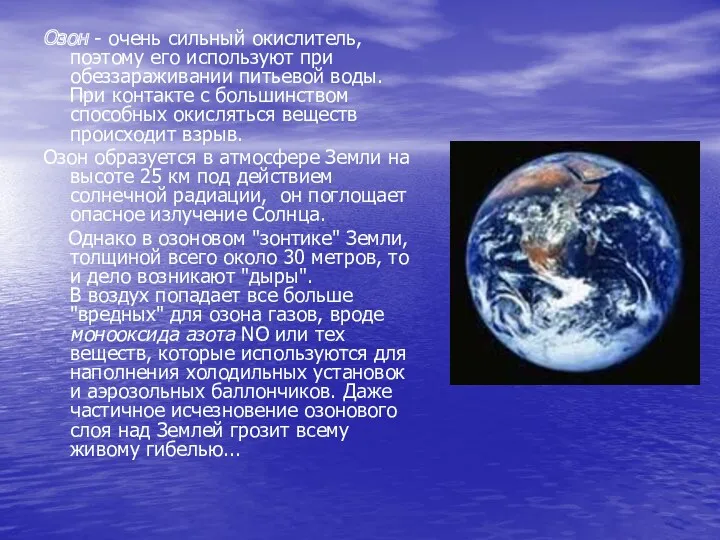 Озон - очень сильный окислитель, поэтому его используют при обеззараживании питьевой воды. При контакте с большинством способных окисляться веществ происходит взрыв.

Озон образуется в атмосфере Земли на высоте 25 км под действием солнечной радиации, он поглощает опасное излучение Солнца.

Однако в озоновом "зонтике" Земли, толщиной всего около 30 метров, то и дело возникают "дыры". В воздух попадает все больше "вредных" для озона газов, вроде монооксида азота NO или тех веществ, которые используются для наполнения холодильных установок и аэрозольных баллончиков. Даже частичное исчезновение озонового слоя над Землей грозит всему живому гибелью...